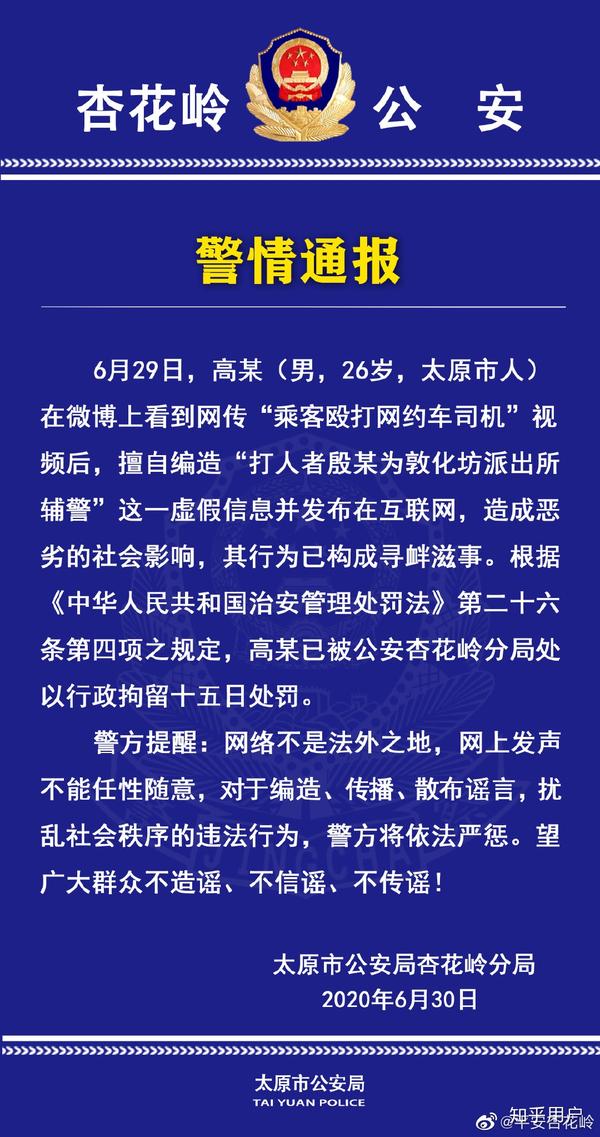 杏花岭 公 安

警情通报

6月29日，高某（男，26岁，太原市人）在微博上看到网传“乘客殴打网约车司机”视频后，擅自编造“打人者殷某为敦化坊派出所辅警”这一虚假信息并发布在互联网，造成恶劣的社会影响，其行为已构成寻衅滋事。根据《中华人民共和国治安管理处罚法》第二十六条第四项之规定，高某已被公安杏花岭分局处以行政拘留十五日处罚。

警方提醒：网络不是法外之地，网上发声不能任性随意，对于编造、传播、散布谣言，扰乱社会秩序的违法行为，警方将依法严惩。望广大群众不造谣、不信谣、不传谣！

太原市公安局杏花岭分局
2020年6月30日

太原市公安局
TAI YUAN POLICE

知乎用户
@平安杏花岭